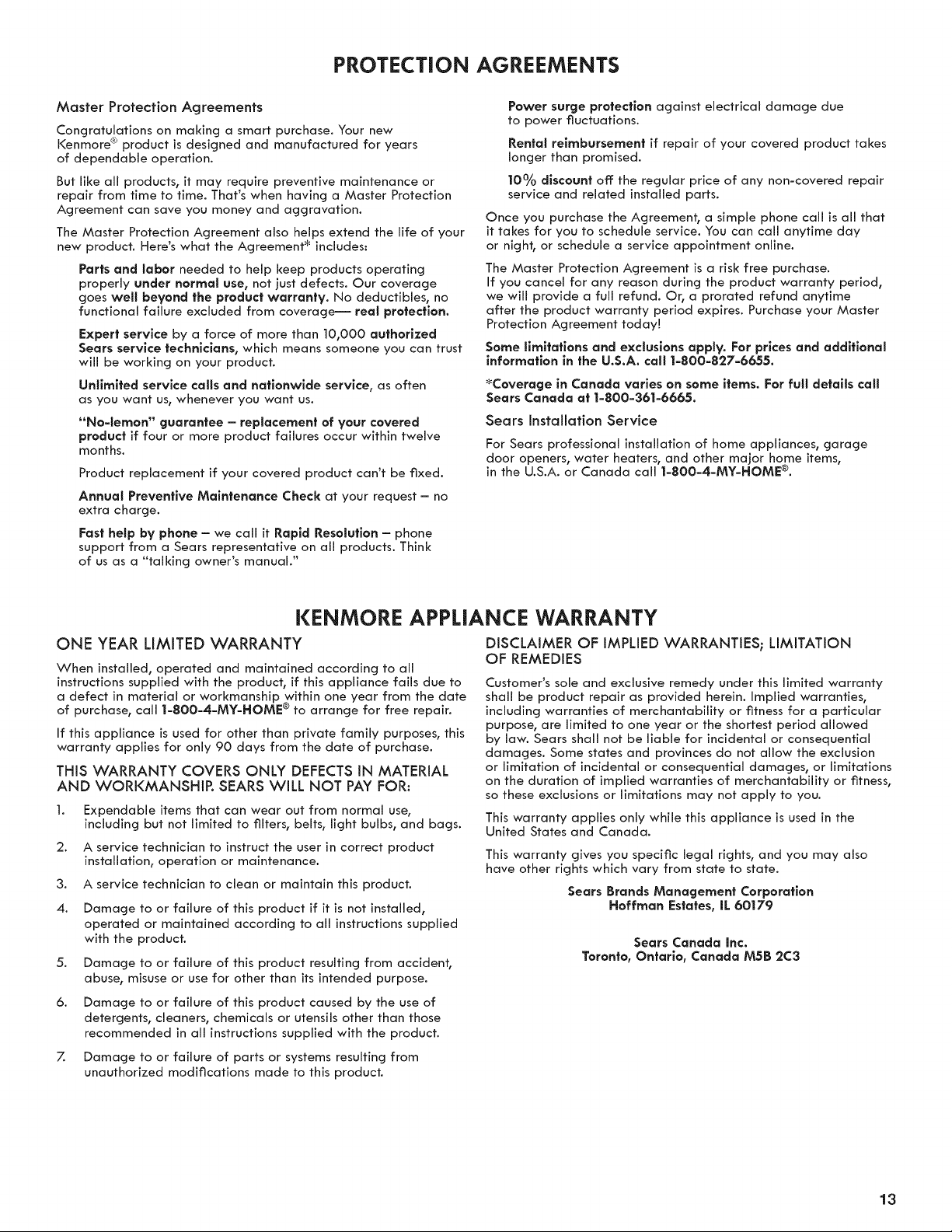 PROTECTION AGREEMENTS

Master Protection Agreements

Congratulations on making a smart purchase. Your new Kenmore® product is designed and manufactured for years of dependable operation.

But like all products, it may require preventive maintenance or repair from time to time. That's when having a Master Protection Agreement can save you money and aggravation.

The Master Protection Agreement also helps extend the life of your new product. Here's what the Agreement* includes:

Parts and labor needed to help keep products operating properly under normal use, not just defects. Our coverage goes well beyond the product warranty. No deductibles, no functional failure excluded from coverage— real protection.

Expert service by a force of more than 10,000 authorized Sears service technicians, which means someone you can trust will be working on your product.

Unlimited service calls and nationwide service, as often as you want us, whenever you want us.

"No-lemon" guarantee – replacement of your covered product if four or more product failures occur within twelve months.

Product replacement if your covered product can't be fixed.

Annual Preventive Maintenance Check at your request – no extra charge.

Fast help by phone – we call it Rapid Resolution – phone support from a Sears representative on all products. Think of us as a "talking owner's manual."

Power surge protection against electrical damage due to power fluctuations.

Rental reimbursement if repair of your covered product takes longer than promised.

10% discount off the regular price of any non-covered repair service and related installed parts.

Once you purchase the Agreement, a simple phone call is all that it takes for you to schedule service. You can call anytime day or night, or schedule a service appointment online.

The Master Protection Agreement is a risk free purchase. If you cancel for any reason during the product warranty period, we will provide a full refund. Or, a prorated refund anytime after the product warranty period expires. Purchase your Master Protection Agreement today!

Some limitations and exclusions apply. For prices and additional information in the U.S.A. call 1-800-827-6655.

*Coverage in Canada varies on some items. For full details call Sears Canada at 1-800-361-6665.

Sears Installation Service

For Sears professional installation of home appliances, garage door openers, water heaters, and other major home items, in the U.S.A. or Canada call 1-800-4-MY-HOME®.

KENMORE APPLIANCE WARRANTY

ONE YEAR LIMITED WARRANTY

When installed, operated and maintained according to all instructions supplied with the product, if this appliance fails due to a defect in material or workmanship within one year from the date of purchase, call 1-800-4-MY-HOME® to arrange for free repair.

If this appliance is used for other than private family purposes, this warranty applies for only 90 days from the date of purchase.

THIS WARRANTY COVERS ONLY DEFECTS IN MATERIAL AND WORKMANSHIP. SEARS WILL NOT PAY FOR:

1. Expendable items that can wear out from normal use, including but not limited to filters, belts, light bulbs, and bags.

2. A service technician to instruct the user in correct product installation, operation or maintenance.

3. A service technician to clean or maintain this product.

4. Damage to or failure of this product if it is not installed, operated or maintained according to all instructions supplied with the product.

5. Damage to or failure of this product resulting from accident, abuse, misuse or use for other than its intended purpose.

6. Damage to or failure of this product caused by the use of detergents, cleaners, chemicals or utensils other than those recommended in all instructions supplied with the product.

7. Damage to or failure of parts or systems resulting from unauthorized modifications made to this product.

DISCLAIMER OF IMPLIED WARRANTIES; LIMITATION OF REMEDIES

Customer's sole and exclusive remedy under this limited warranty shall be product repair as provided herein. Implied warranties, including warranties of merchantability or fitness for a particular purpose, are limited to one year or the shortest period allowed by law. Sears shall not be liable for incidental or consequential damages. Some states and provinces do not allow the exclusion or limitation of incidental or consequential damages, or limitations on the duration of implied warranties of merchantability or fitness, so these exclusions or limitations may not apply to you.

This warranty applies only while this appliance is used in the United States and Canada.

This warranty gives you specific legal rights, and you may also have other rights which vary from state to state.

Sears Brands Management Corporation
Hoffman Estates, IL 60179

Sears Canada Inc.
Toronto, Ontario, Canada M5B 2C3

13